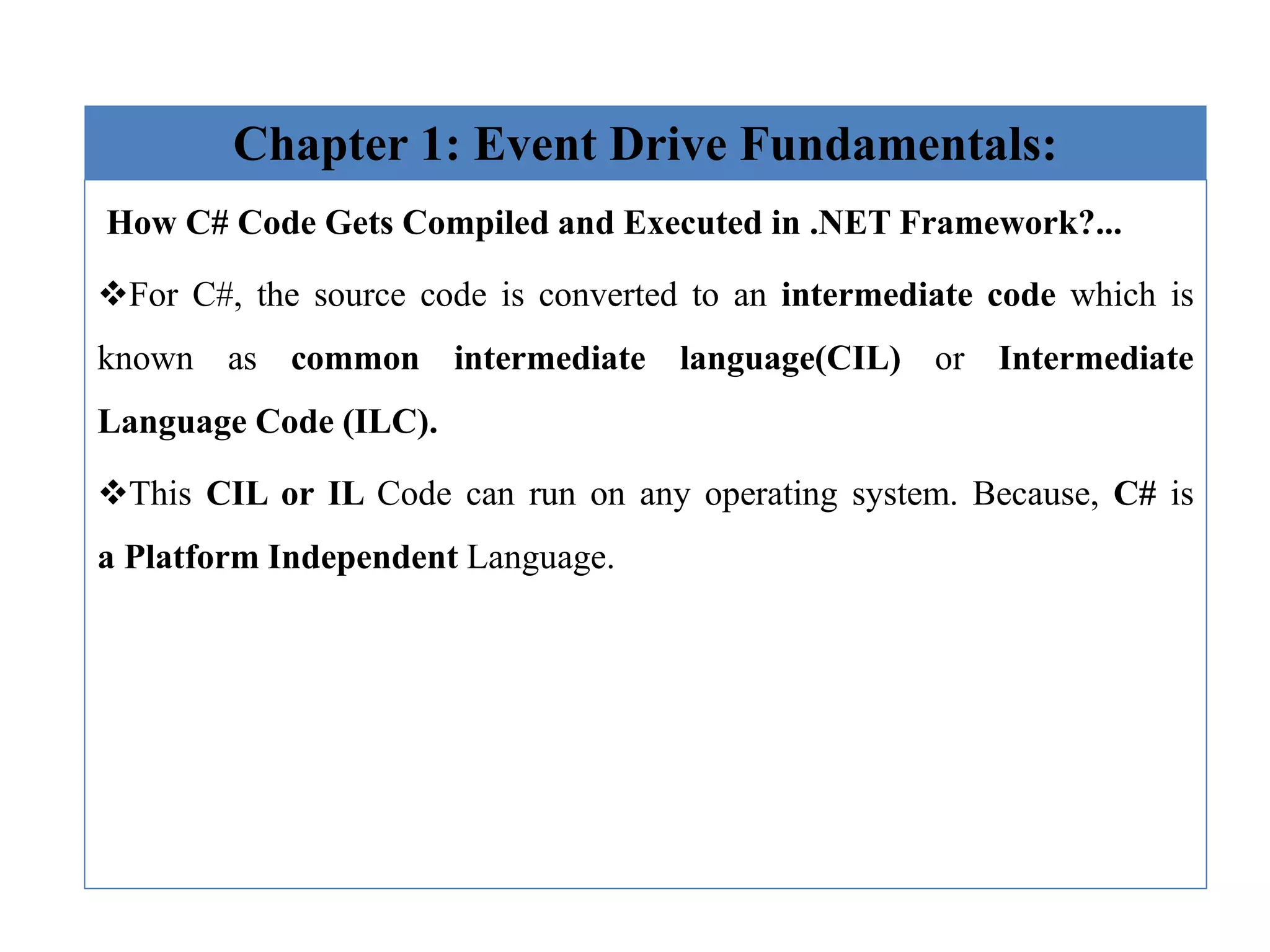 Chapter 1: Event Drive Fundamentals:

How C# Code Gets Compiled and Executed in .NET Framework?...

❖For C#, the source code is converted to an intermediate code which is known as common intermediate language(CIL) or Intermediate Language Code (ILC).

❖This CIL or IL Code can run on any operating system. Because, C# is a Platform Independent Language.